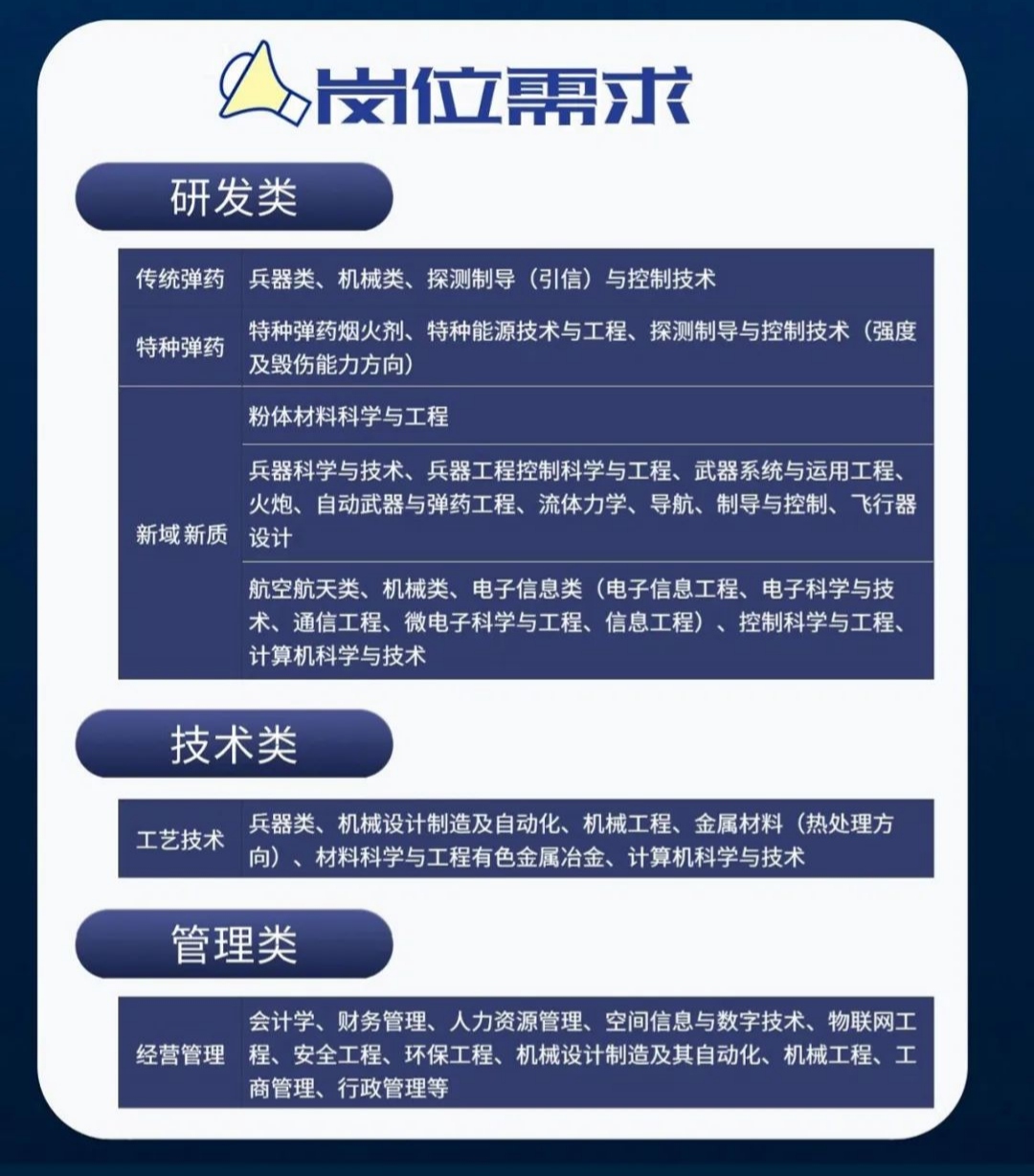 岗位需求

研发类

| 传统弹药 | 兵器类、机械类、探测制导（引信）与控制技术 |
|---|---|
| 特种弹药 | 特种弹药烟火剂、特种能源技术与工程、探测制导与控制技术（强度及毁伤能力方向） |
| 新域新质 | 粉体材料科学与工程 |
| | 兵器科学与技术、兵器工程控制科学与工程、武器系统与运用工程、火炮、自动武器与弹药工程、流体力学、导航、制导与控制、飞行器设计 |
| | 航空航天类、机械类、电子信息类（电子信息工程、电子科学与技术、通信工程、微电子科学与工程、信息工程）、控制科学与工程、计算机科学与技术 |

技术类

| 工艺技术 | 兵器类、机械设计制造及自动化、机械工程、金属材料（热处理方向）、材料科学与工程有色金属冶金、计算机科学与技术 |
|---|---|

管理类

| 经营管理 | 会计学、财务管理、人力资源管理、空间信息与数字技术、物联网工程、安全工程、环保工程、机械设计制造及其自动化、机械工程、工商管理、行政管理等 |
|---|---|